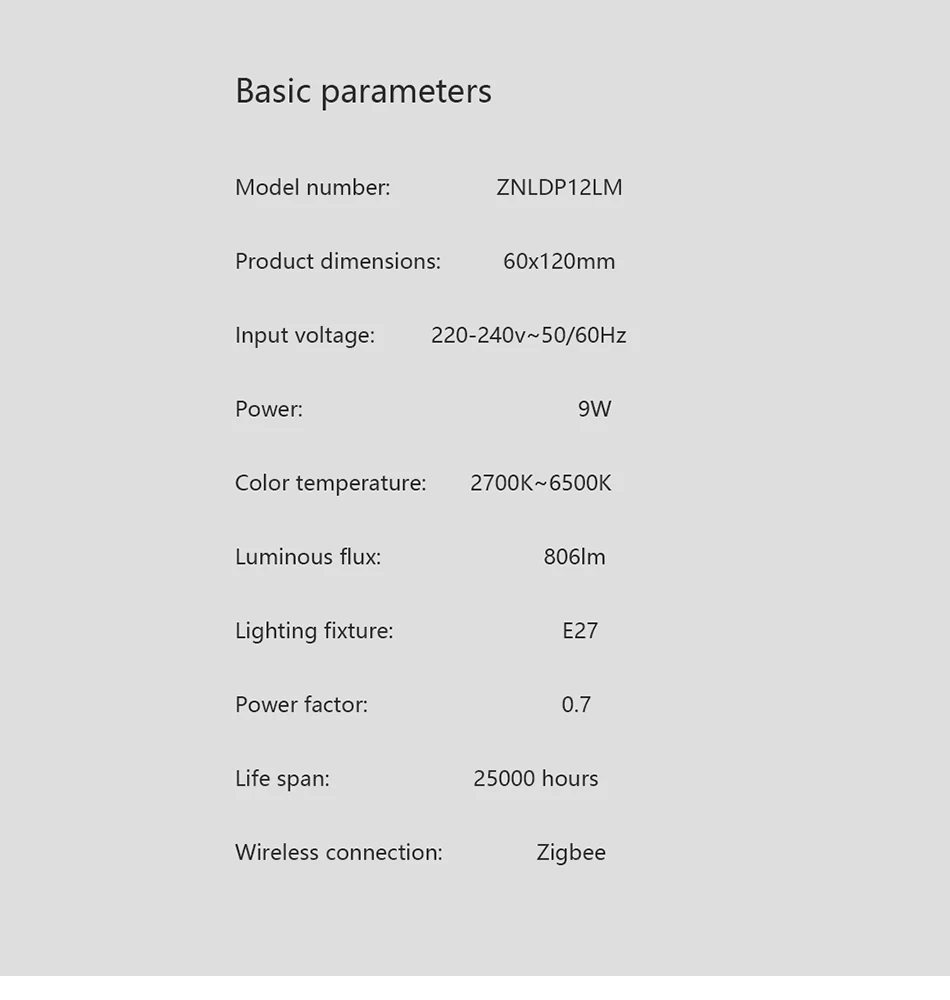 Basic parameters

Model number: ZNLDP12LM

Product dimensions: 60x120mm

Input voltage: 220-240v~50/60Hz

Power: 9W

Color temperature: 2700K~6500K

Luminous flux: 806lm

Lighting fixture: E27

Power factor: 0.7

Life span: 25000 hours

Wireless connection: Zigbee